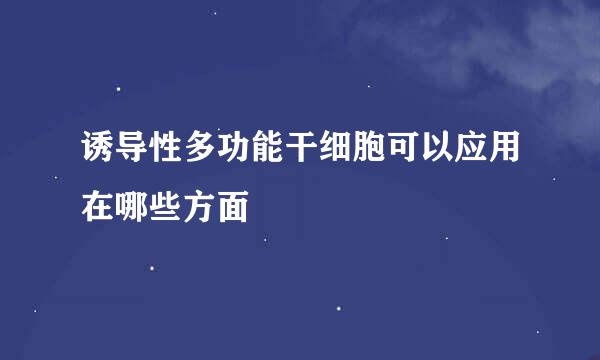 诱导性多功能干细胞可以应用在哪些方面